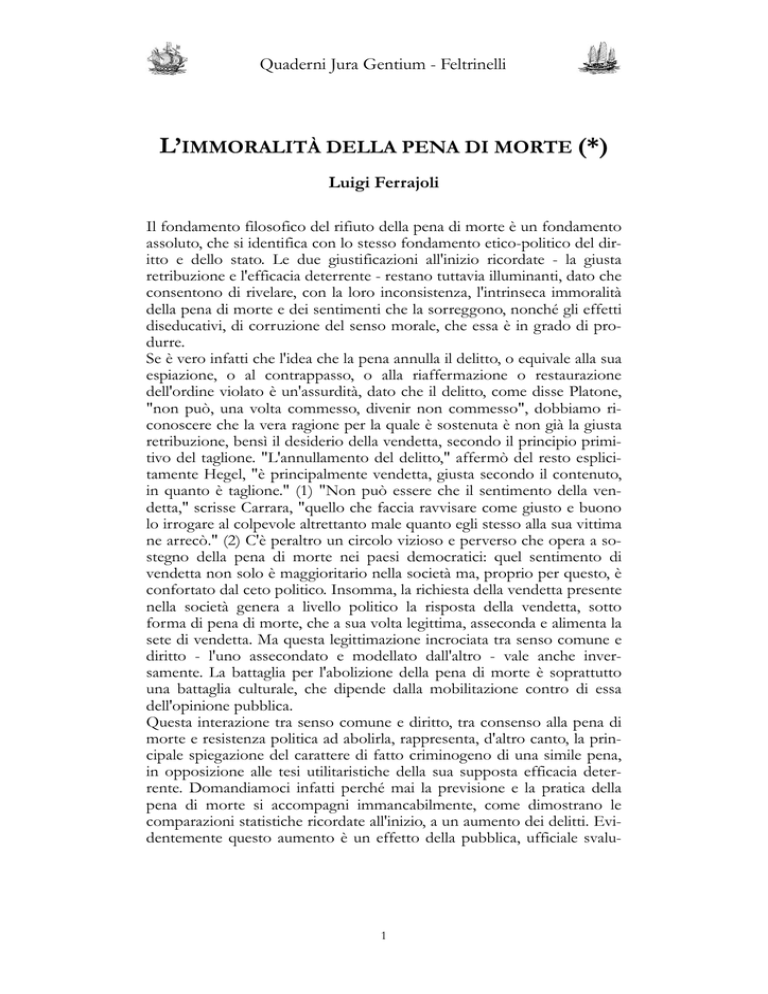 Quaderni Jura Gentium - Feltrinelli

L'IMMORALITÀ DELLA PENA DI MORTE (*)

Luigi Ferrajoli

Il fondamento filosofico del rifiuto della pena di morte è un fondamento assoluto, che si identifica con lo stesso fondamento etico-politico del diritto e dello stato. Le due giustificazioni all'inizio ricordate - la giusta retribuzione e l'efficacia deterrente - restano tuttavia illuminanti, dato che consentono di rivelare, con la loro inconsistenza, l'intrinseca immoralità della pena di morte e dei sentimenti che la sorreggono, nonché gli effetti diseducativi, di corruzione del senso morale, che essa è in grado di produrre.
Se è vero infatti che l'idea che la pena annulla il delitto, o equivale alla sua espiazione, o al contrappasso, o alla riaffermazione o restaurazione dell'ordine violato è un'assurdità, dato che il delitto, come disse Platone, "non può, una volta commesso, divenir non commesso", dobbiamo riconoscere che la vera ragione per la quale è sostenuta è non già la giusta retribuzione, bensì il desiderio della vendetta, secondo il principio primitivo del taglione. "L'annullamento del delitto," affermò del resto esplicitamente Hegel, "è principalmente vendetta, giusta secondo il contenuto, in quanto è taglione." (1) "Non può essere che il sentimento della vendetta," scrisse Carrara, "quello che faccia ravvisare come giusto e buono lo irrogare al colpevole altrettanto male quanto egli stesso alla sua vittima ne arrecò." (2) C'è peraltro un circolo vizioso e perverso che opera a sostegno della pena di morte nei paesi democratici: quel sentimento di vendetta non solo è maggioritario nella società ma, proprio per questo, è confortato dal ceto politico. Insomma, la richiesta della vendetta presente nella società genera a livello politico la risposta della vendetta, sotto forma di pena di morte, che a sua volta legittima, asseconda e alimenta la sete di vendetta. Ma questa legittimazione incrociata tra senso comune e diritto - l'uno assecondato e modellato dall'altro - vale anche inversamente. La battaglia per l'abolizione della pena di morte è soprattutto una battaglia culturale, che dipende dalla mobilitazione contro di essa dell'opinione pubblica.
Questa interazione tra senso comune e diritto, tra consenso alla pena di morte e resistenza politica ad abolirla, rappresenta, d'altro canto, la principale spiegazione del carattere di fatto criminogeno di una simile pena, in opposizione alle tesi utilitaristiche della sua supposta efficacia deterrente. Domandiamoci infatti perché mai la previsione e la pratica della pena di morte si accompagni immancabilmente, come dimostrano le comparazioni statistiche ricordate all'inizio, a un aumento dei delitti. Evidentemente questo aumento è un effetto della pubblica, ufficiale svalu-

1